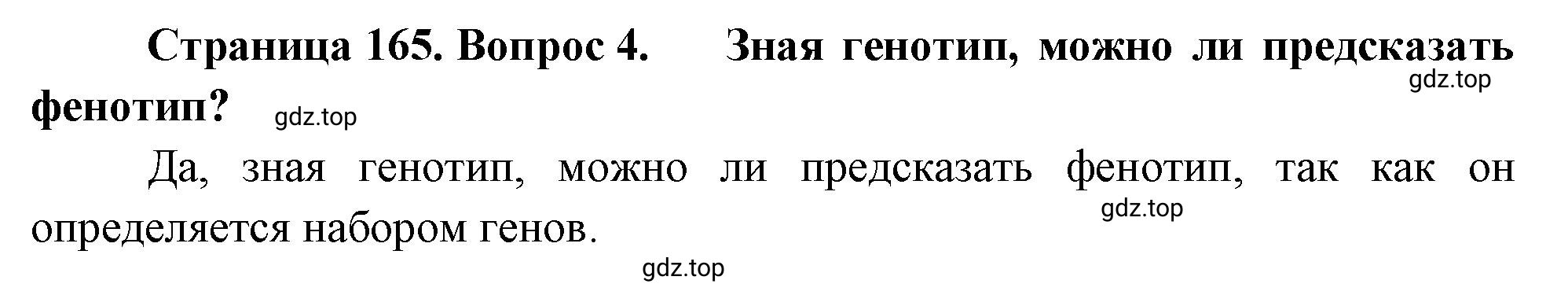 Страница 165. Вопрос 4. Зная генотип, можно ли предсказать фенотип?

gdz.top

gdz.top

Да, зная генотип, можно ли предсказать фенотип, так как он определяется набором генов.

gdz.top

gdz.top